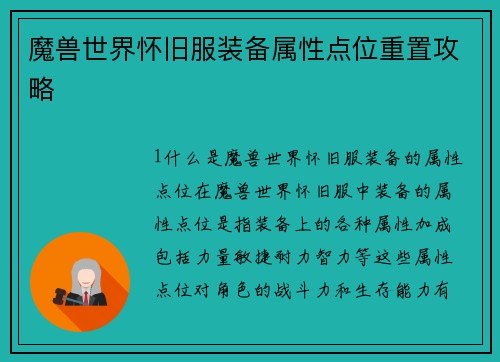 魔兽世界怀旧服装备属性点位重置攻略

1什么是魔兽世界怀旧服装备的属性点位在魔兽世界怀旧服中装备的属性点位是指装备上的各种属性加成包括力量敏捷耐力智力等这些属性点位对角色的战斗力和生存能力有